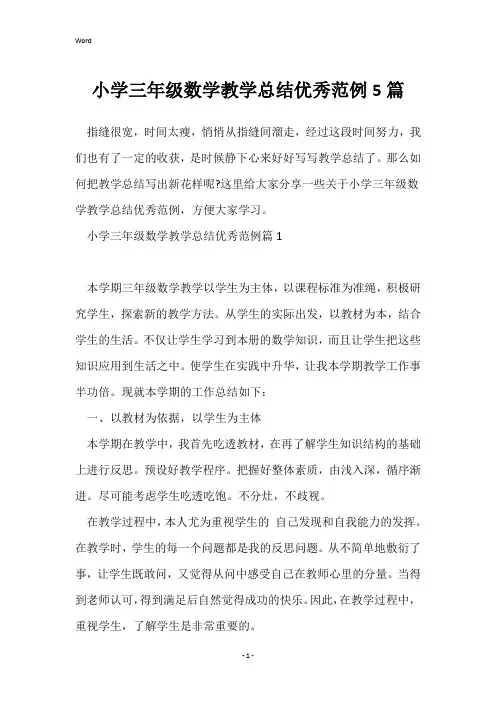 Word

小学三年级数学教学总结优秀范例5篇

指缝很宽，时间太瘦，悄悄从指缝间溜走，经过这段时间努力，我们也有了一定的收获，是时候静下心来好好写写教学总结了。那么如何把教学总结写出新花样呢?这里给大家分享一些关于小学三年级数学教学总结优秀范例，方便大家学习。

小学三年级数学教学总结优秀范例篇1

本学期三年级数学教学以学生为主体，以课程标准为准绳，积极研究学生，探索新的教学方法。从学生的实际出发，以教材为本，结合学生的生活。不仅让学生学习到本册的数学知识，而且让学生把这些知识应用到生活之中。使学生在实践中升华，让我本学期教学工作事半功倍。现就本学期的工作总结如下：

一、以教材为依据，以学生为主体

本学期在教学中，我首先吃透教材，在再了解学生知识结构的基础上进行反思。预设好教学程序。把握好整体素质，由浅入深，循序渐进。尽可能考虑学生吃透吃饱。不分灶，不歧视。

在教学过程中，本人尤为重视学生的 自己发现和自我能力的发挥。在教学时，学生的每一个问题都是我的反思问题。从不简单地敷衍了事，让学生既敢问，又觉得从问中感受自己在教师心里的分量。当得到老师认可，得到满足后自然觉得成功的快乐。因此，在教学过程中，重视学生，了解学生是非常重要的。

- 1 -